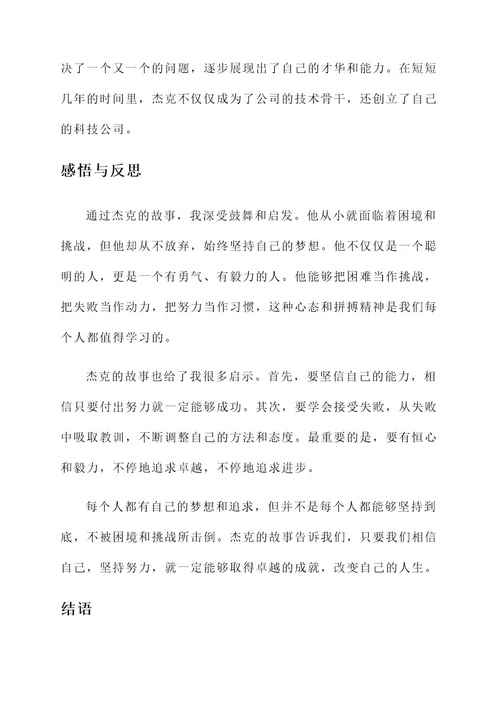 决了一个又一个的问题，逐步展现出了自己的才华和能力。在短短几年的时间里，杰克不仅仅成为了公司的技术骨干，还创立了自己的科技公司。

感悟与反思

通过杰克的故事，我深受鼓舞和启发。他从小就面临着困境和挑战，但他却从不放弃，始终坚持自己的梦想。他不仅仅是一个聪明的人，更是一个有勇气、有毅力的人。他能够把困难当作挑战，把失败当作动力，把努力当作习惯，这种心态和拼搏精神是我们每个人都值得学习的。

杰克的故事也给了我很多启示。首先，要坚信自己的能力，相信只要付出努力就一定能够成功。其次，要学会接受失败，从失败中吸取教训，不断调整自己的方法和态度。最重要的是，要有恒心和毅力，不停地追求卓越，不停地追求进步。

每个人都有自己的梦想和追求，但并不是每个人都能够坚持到底，不被困境和挑战所击倒。杰克的故事告诉我们，只要我们相信自己，坚持努力，就一定能够取得卓越的成就，改变自己的人生。

结语